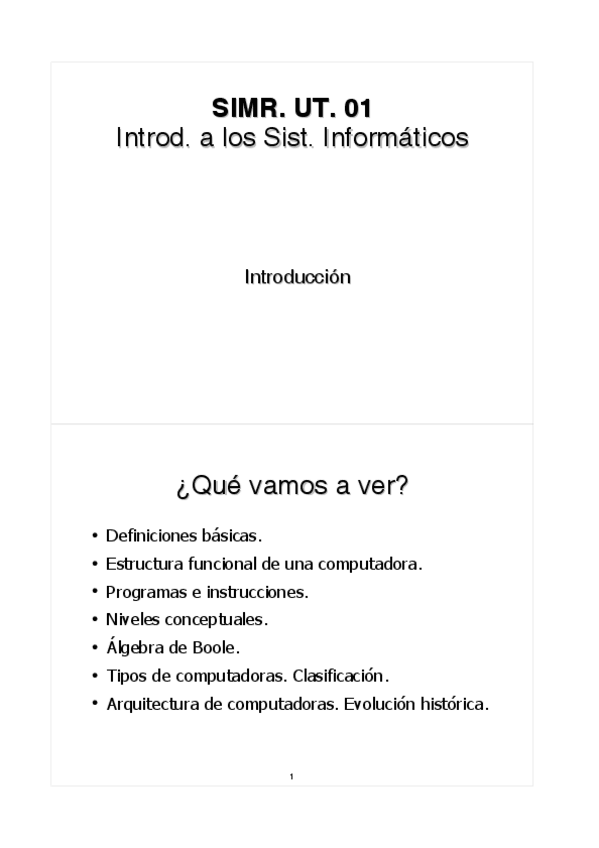 SIMR. UT. 01
Introd. a los Sist. Informáticos

Introducción

¿Qué vamos a ver?

• Definiciones básicas.
• Estructura funcional de una computadora.
• Programas e instrucciones.
• Niveles conceptuales.
• Álgebra de Boole.
• Tipos de computadoras. Clasificación.
• Arquitectura de computadoras. Evolución histórica.

1